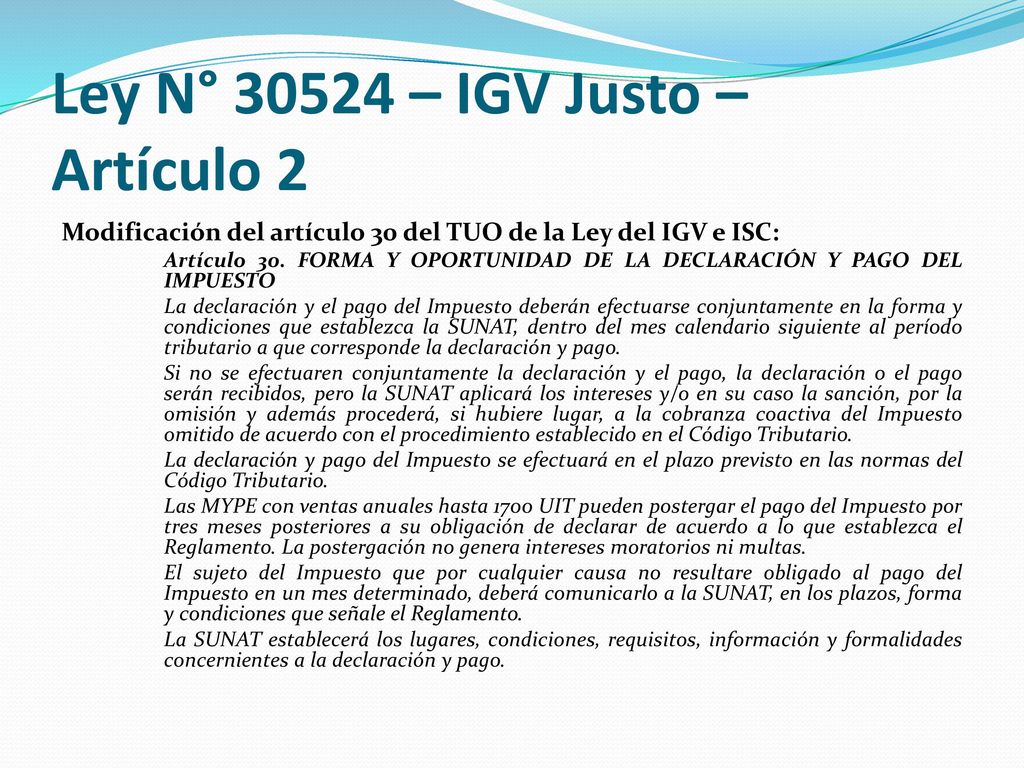 Ley N° 30524 – IGV Justo – Artículo 2

Modificación del artículo 30 del TUO de la Ley del IGV e ISC:

Artículo 30. FORMA Y OPORTUNIDAD DE LA DECLARACIÓN Y PAGO DEL IMPUESTO

La declaración y el pago del Impuesto deberán efectuarse conjuntamente en la forma y condiciones que establezca la SUNAT, dentro del mes calendario siguiente al período tributario a que corresponde la declaración y pago.

Si no se efectuaren conjuntamente la declaración y el pago, la declaración o el pago serán recibidos, pero la SUNAT aplicará los intereses y/o en su caso la sanción, por la omisión y además procederá, si hubiere lugar, a la cobranza coactiva del Impuesto omitido de acuerdo con el procedimiento establecido en el Código Tributario.

La declaración y pago del Impuesto se efectuará en el plazo previsto en las normas del Código Tributario.

Las MYPE con ventas anuales hasta 1700 UIT pueden postergar el pago del Impuesto por tres meses posteriores a su obligación de declarar de acuerdo a lo que establezca el Reglamento. La postergación no genera intereses moratorios ni multas.

El sujeto del Impuesto que por cualquier causa no resultare obligado al pago del Impuesto en un mes determinado, deberá comunicarlo a la SUNAT, en los plazos, forma y condiciones que señale el Reglamento.

La SUNAT establecerá los lugares, condiciones, requisitos, información y formalidades concernientes a la declaración y pago.